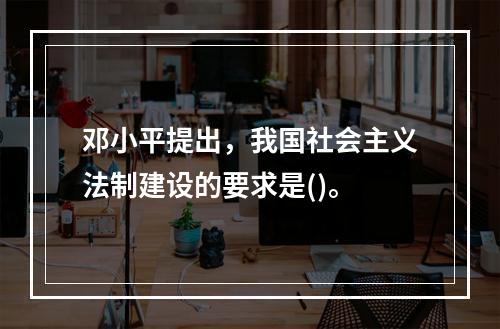 邓小平提出，我国社会主义法制建设的要求是()。